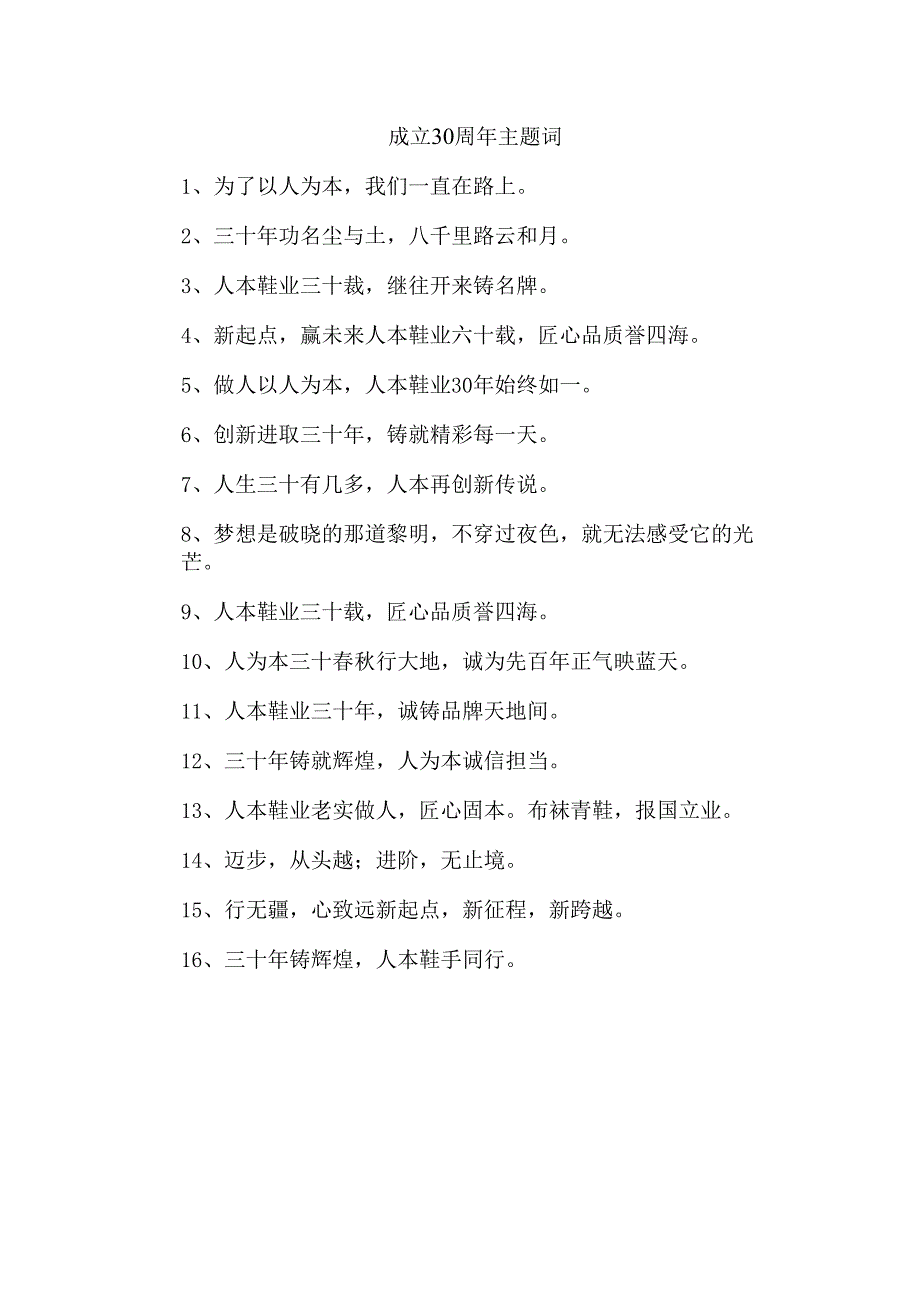 成立30周年主题词

1、为了以人为本，我们一直在路上。

2、三十年功名尘与土，八千里路云和月。

3、人本鞋业三十载，继往开来铸名牌。

4、新起点，赢未来人本鞋业六十载，匠心品质誉四海。

5、做人以人为本，人本鞋业30年始终如一。

6、创新进取三十年，铸就精彩每一天。

7、人生三十有几多，人本再创新传说。

8、梦想是破晓的那道黎明，不穿过夜色，就无法感受它的光芒。

9、人本鞋业三十载，匠心品质誉四海。

10、人为本三十春秋行大地，诚为先百年正气映蓝天。

11、人本鞋业三十年，诚铸品牌天地间。

12、三十年铸就辉煌，人为本诚信担当。

13、人本鞋业老实做人，匠心固本。布袜青鞋，报国立业。

14、迈步，从头越；进阶，无止境。

15、行无疆，心致远新起点，新征程，新跨越。

16、三十年铸辉煌，人本鞋手同行。